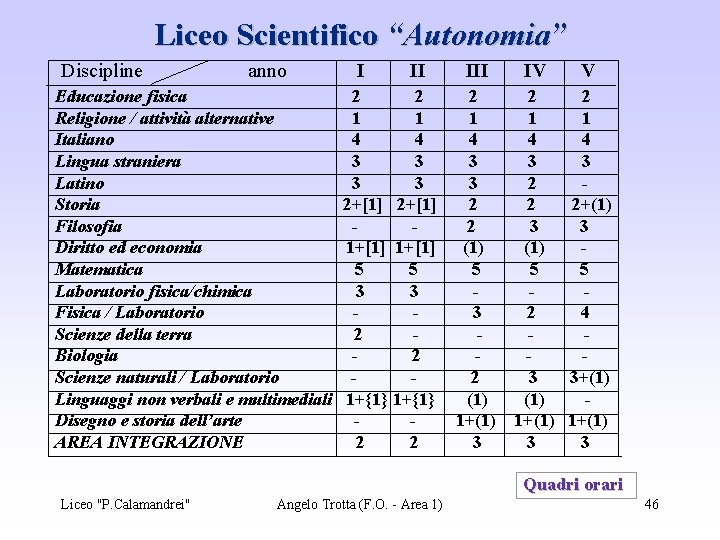 Liceo Scientifico “Autonomia”

| Discipline anno | I | II | III | IV | V |
|---|---|---|---|---|---|
| Educazione fisica | 2 | 2 | 2 | 2 | 2 |
| Religione / attività alternative | 1 | 1 | 1 | 1 | 1 |
| Italiano | 4 | 4 | 4 | 4 | 4 |
| Lingua straniera | 3 | 3 | 3 | 3 | 3 |
| Latino | 3 | 3 | 3 | 2 | - |
| Storia | 2+[1] | 2+[1] | 2 | 2 | 2+(1) |
| Filosofia | - | - | 2 | 3 | 3 |
| Diritto ed economia | 1+[1] | 1+[1] | (1) | (1) | - |
| Matematica | 5 | 5 | 5 | 5 | 5 |
| Laboratorio fisica/chimica | 3 | 3 | - | - | - |
| Fisica / Laboratorio | - | - | 3 | 2 | 4 |
| Scienze della terra | 2 | - | - | - | - |
| Biologia | - | 2 | - | - | - |
| Scienze naturali / Laboratorio | - | - | 2 | 3 | 3+(1) |
| Linguaggi non verbali e multimediali | 1+{1} | 1+{1} | (1) | (1) | - |
| Disegno e storia dell’arte | - | - | 1+(1) | 1+(1) | 1+(1) |
| AREA INTEGRAZIONE | 2 | 2 | 3 | 3 | 3 |

Quadri orari

Liceo "P.Calamandrei" Angelo Trotta (F.O. - Area 1) 46